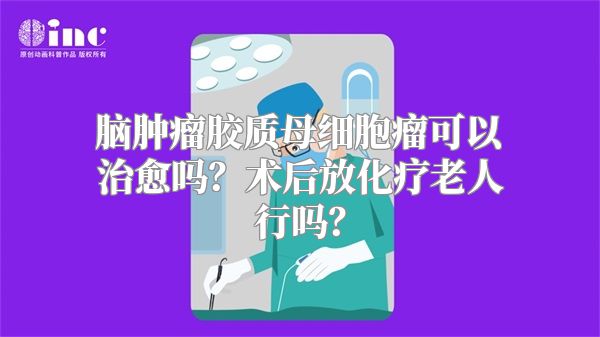 inc
原创动画科普作品 版权所有

脑肿瘤胶质母细胞瘤可以治愈吗？术后放化疗老人行吗？